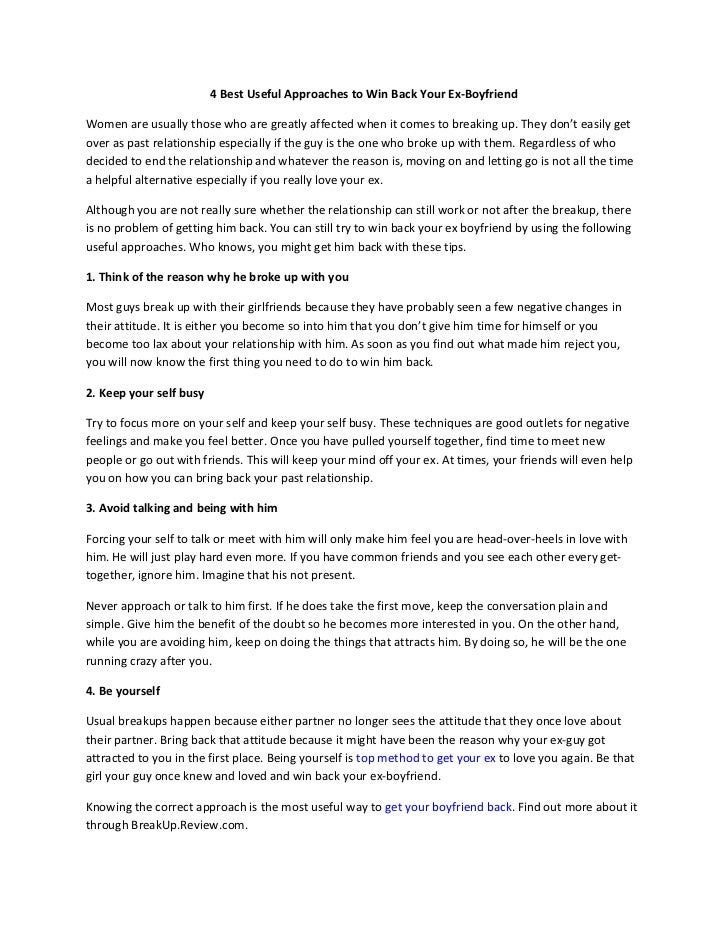 4 Best Useful Approaches to Win Back Your Ex-Boyfriend

Women are usually those who are greatly affected when it comes to breaking up. They don't easily get over as past relationship especially if the guy is the one who broke up with them. Regardless of who decided to end the relationship and whatever the reason is, moving on and letting go is not all the time a helpful alternative especially if you really love your ex.

Although you are not really sure whether the relationship can still work or not after the breakup, there is no problem of getting him back. You can still try to win back your ex boyfriend by using the following useful approaches. Who knows, you might get him back with these tips.

1. Think of the reason why he broke up with you

Most guys break up with their girlfriends because they have probably seen a few negative changes in their attitude. It is either you become so into him that you don't give him time for himself or you become too lax about your relationship with him. As soon as you find out what made him reject you, you will now know the first thing you need to do to win him back.

2. Keep your self busy

Try to focus more on your self and keep your self busy. These techniques are good outlets for negative feelings and make you feel better. Once you have pulled yourself together, find time to meet new people or go out with friends. This will keep your mind off your ex. At times, your friends will even help you on how you can bring back your past relationship.

3. Avoid talking and being with him

Forcing your self to talk or meet with him will only make him feel you are head-over-heels in love with him. He will just play hard even more. If you have common friends and you see each other every get-together, ignore him. Imagine that his not present.

Never approach or talk to him first. If he does take the first move, keep the conversation plain and simple. Give him the benefit of the doubt so he becomes more interested in you. On the other hand, while you are avoiding him, keep on doing the things that attracts him. By doing so, he will be the one running crazy after you.

4. Be yourself

Usual breakups happen because either partner no longer sees the attitude that they once love about their partner. Bring back that attitude because it might have been the reason why your ex-guy got attracted to you in the first place. Being yourself is top method to get your ex to love you again. Be that girl your guy once knew and loved and win back your ex-boyfriend.

Knowing the correct approach is the most useful way to get your boyfriend back. Find out more about it through BreakUp.Review.com.